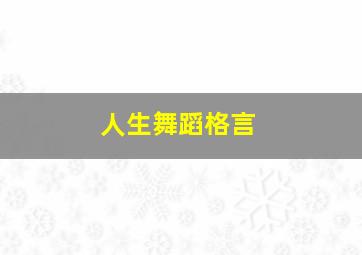 人生舞蹈格言